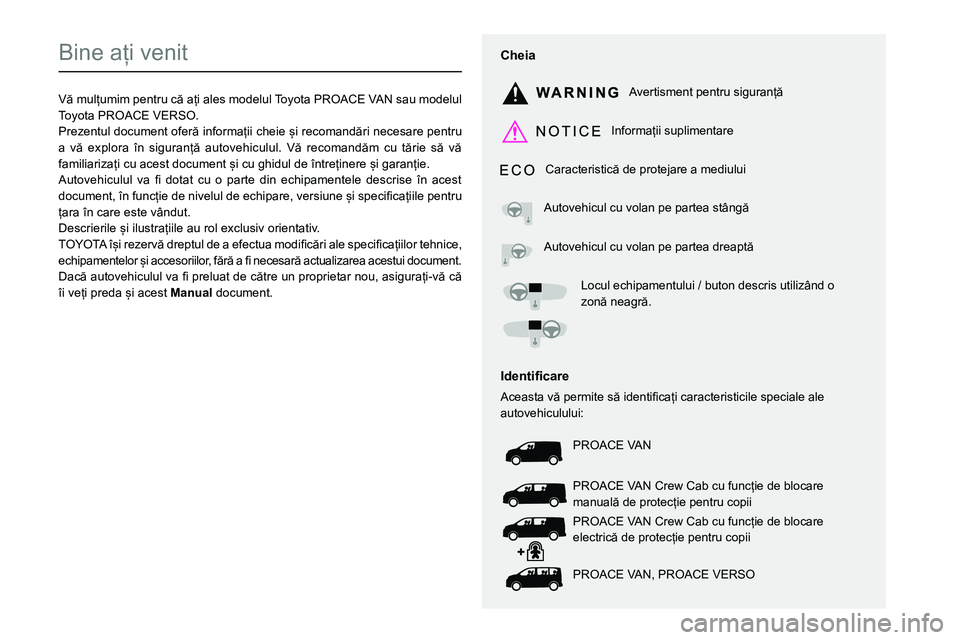 Bine ați venit

Vă mulțumim pentru că ați ales modelul Toyota PROACE VAN sau modelul Toyota PROACE VERSO.
Prezentul document oferă informații cheie și recomandări necesare pentru a vă explora în siguranță autovehiculul. Vă recomandăm cu tărie să vă familiarizați cu acest document și cu ghidul de întreținere și garanție.
Autovehiculul va fi dotat cu o parte din echipamentele descrise în acest document, în funcție de nivelul de echipare, versiune și specificațiile pentru țara în care este vândut.
Descrierile și ilustrațiile au rol exclusiv orientativ.
TOYOTA își rezervă dreptul de a efectua modificări ale specificațiilor tehnice, echipamentelor și accesoriilor, fără a fi necesară actualizarea acestui document.
Dacă autovehiculul va fi preluat de către un proprietar nou, asigurați-vă că îi veți preda și acest Manual document.

Cheia

WARNING Avertisment pentru siguranță

NOTICE Informații suplimentare

ECO Caracteristică de protejare a mediului

Autovehicul cu volan pe partea stângă

Autovehicul cu volan pe partea dreaptă

Locul echipamentului / buton descris utilizând o zonă neagră.

Identificare

Aceasta vă permite să identificați caracteristicile speciale ale autovehiculului:

PROACE VAN

PROACE VAN Crew Cab cu funcție de blocare manuală de protecție pentru copii

PROACE VAN Crew Cab cu funcție de blocare electrică de protecție pentru copii

PROACE VAN, PROACE VERSO

carmanualsonline.info